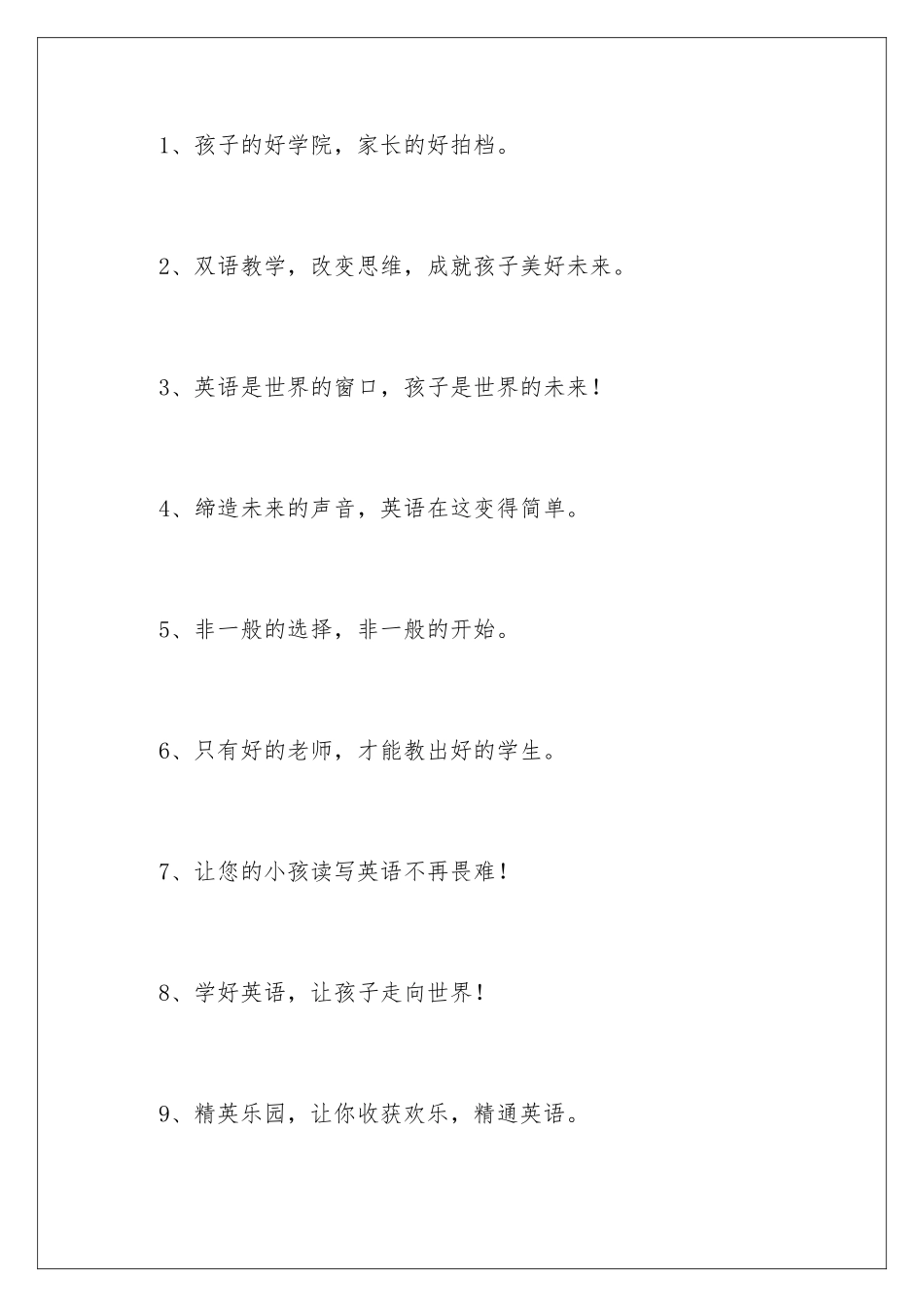 1、孩子的好学院，家长的好拍档。

2、双语教学，改变思维，成就孩子美好未来。

3、英语是世界的窗口，孩子是世界的未来！

4、缔造未来的声音，英语在这变得简单。

5、非一般的选择，非一般的开始。

6、只有好的老师，才能教出好的学生。

7、让您的小孩读写英语不再畏难！

8、学好英语，让孩子走向世界！

9、精英乐园，让你收获欢乐，精通英语。